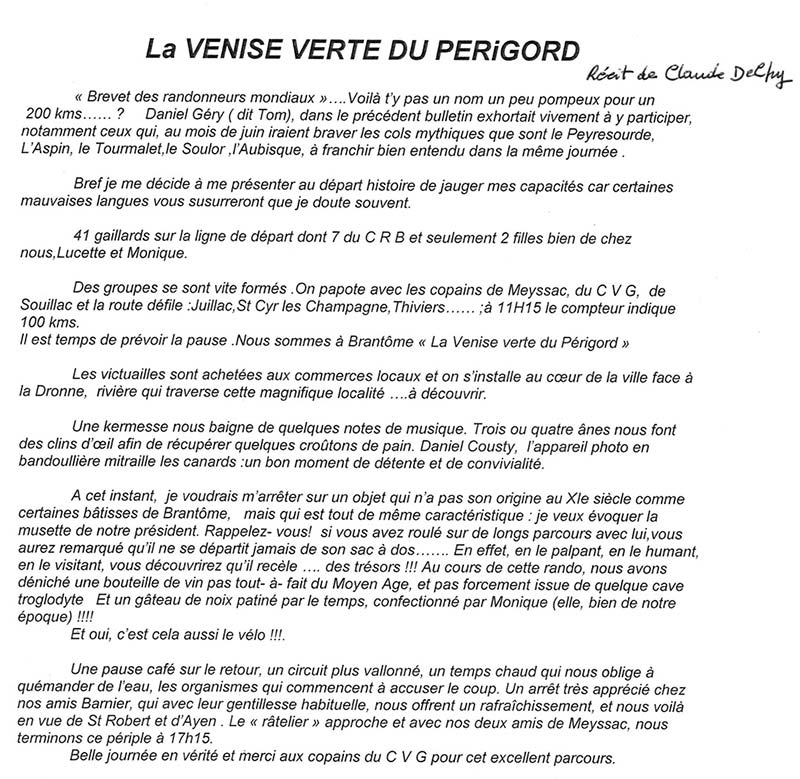 La VENISE VERTE DU PERiGORD

Récit de Claude Delpy

« Brevet des randonneurs mondiaux »….Voilà t'y pas un nom un peu pompeux pour un 200 kms…… ? Daniel Géry ( dit Tom), dans le précédent bulletin exhortait vivement à y participer, notamment ceux qui, au mois de juin iraient braver les cols mythiques que sont le Peyresourde, L'Aspin, le Tourmalet,le Soulor ,l'Aubisque, à franchir bien entendu dans la même journée .

Bref je me décide à me présenter au départ histoire de jauger mes capacités car certaines mauvaises langues vous susurreront que je doute souvent.

41 gaillards sur la ligne de départ dont 7 du C R B et seulement 2 filles bien de chez nous,Lucette et Monique.

Des groupes se sont vite formés .On papote avec les copains de Meyssac, du C V G, de Souillac et la route défile :Juillac,St Cyr les Champagne,Thiviers…… ;à 11H15 le compteur indique 100 kms.
Il est temps de prévoir la pause .Nous sommes à Brantôme « La Venise verte du Périgord »

Les victuailles sont achetées aux commerces locaux et on s'installe au cœur de la ville face à la Dronne, rivière qui traverse cette magnifique localité ….à découvrir.

Une kermesse nous baigne de quelques notes de musique. Trois ou quatre ânes nous font des clins d'œil afin de récupérer quelques croûtons de pain. Daniel Cousty, l'appareil photo en bandoullière mitraille les canards :un bon moment de détente et de convivialité.

A cet instant, je voudrais m'arrêter sur un objet qui n'a pas son origine au XIe siècle comme certaines bâtisses de Brantôme, mais qui est tout de même caractéristique : je veux évoquer la musette de notre président. Rappelez- vous! si vous avez roulé sur de longs parcours avec lui,vous aurez remarqué qu'il ne se départit jamais de son sac à dos……. En effet, en le palpant, en le humant, en le visitant, vous découvrirez qu'il recèle …. des trésors !!! Au cours de cette rando, nous avons déniché une bouteille de vin pas tout- à- fait du Moyen Age, et pas forcement issue de quelque cave troglodyte Et un gâteau de noix patiné par le temps, confectionné par Monique (elle, bien de notre époque) !!!!
Et oui, c'est cela aussi le vélo !!!.

Une pause café sur le retour, un circuit plus vallonné, un temps chaud qui nous oblige à quémander de l'eau, les organismes qui commencent à accuser le coup. Un arrêt très apprécié chez nos amis Barnier, qui avec leur gentillesse habituelle, nous offrent un rafraîchissement, et nous voilà en vue de St Robert et d'Ayen . Le « râtelier » approche et avec nos deux amis de Meyssac, nous terminons ce périple à 17h15.
Belle journée en vérité et merci aux copains du C V G pour cet excellent parcours.